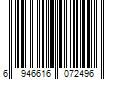 6 946616 072496